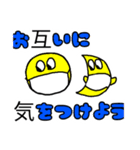 お互いに

気をつけよう